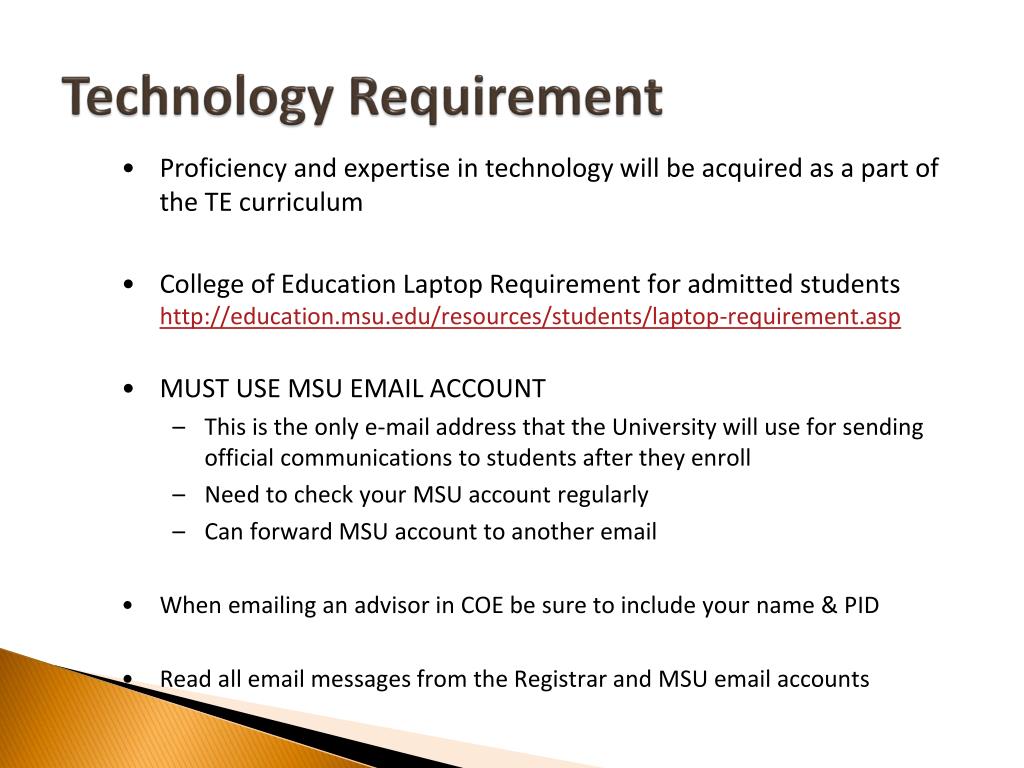 Technology Requirement

• Proficiency and expertise in technology will be acquired as a part of the TE curriculum

• College of Education Laptop Requirement for admitted students http://education.msu.edu/resources/students/laptop-requirement.asp

• MUST USE MSU EMAIL ACCOUNT
– This is the only e-mail address that the University will use for sending official communications to students after they enroll
– Need to check your MSU account regularly
– Can forward MSU account to another email

• When emailing an advisor in COE be sure to include your name & PID

• Read all email messages from the Registrar and MSU email accounts